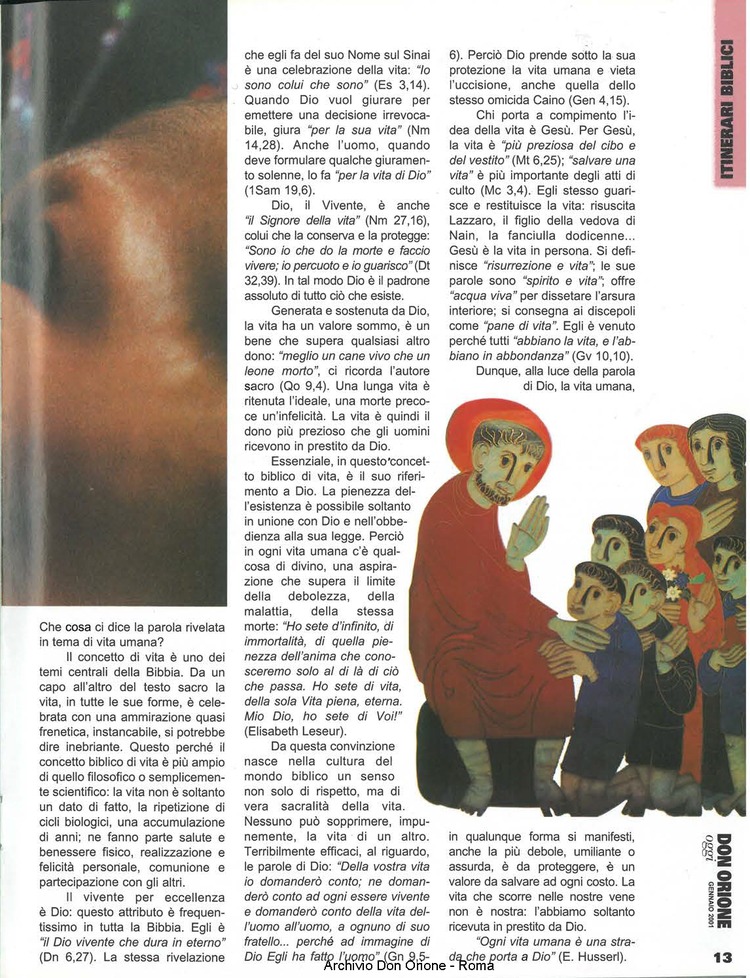 ITINERARI BIBLICI

Che cosa ci dice la parola rivelata in tema di vita umana?

Il concetto di vita è uno dei temi centrali della Bibbia. Da un capo all'altro del testo sacro la vita, in tutte le sue forme, è celebrata con una ammirazione quasi frenetica, instancabile, si potrebbe dire inebriante. Questo perché il concetto biblico di vita è più ampio di quello filosofico o semplicemente scientifico: la vita non è soltanto un dato di fatto, la ripetizione di cicli biologici, una accumulazione di anni; ne fanno parte salute e benessere fisico, realizzazione e felicità personale, comunione e partecipazione con gli altri.

Il vivente per eccellenza è Dio: questo attributo è frequentissimo in tutta la Bibbia. Egli è "il Dio vivente che dura in eterno" (Dn 6,27). La stessa rivelazione che egli fa del suo Nome sul Sinai è una celebrazione della vita: "Io sono colui che sono" (Es 3,14). Quando Dio vuol giurare per emettere una decisione irrevocabile, giura "per la sua vita" (Nm 14,28). Anche l'uomo, quando deve formulare qualche giuramento solenne, lo fa "per la vita di Dio" (1Sam 19,6).

Dio, il Vivente, è anche "il Signore della vita" (Nm 27,16), colui che la conserva e la protegge: "Sono io che do la morte e faccio vivere; io percuoto e io guarisco" (Dt 32,39). In tal modo Dio è il padrone assoluto di tutto ciò che esiste.

Generata e sostenuta da Dio, la vita ha un valore sommo, è un bene che supera qualsiasi altro dono: "meglio un cane vivo che un leone morto", ci ricorda l'autore sacro (Qo 9,4). Una lunga vita è ritenuta l'ideale, una morte precoce un'infelicità. La vita è quindi il dono più prezioso che gli uomini ricevono in prestito da Dio.

Essenziale, in questo concetto biblico di vita, è il suo riferimento a Dio. La pienezza dell'esistenza è possibile soltanto in unione con Dio e nell'obbedienza alla sua legge. Perciò in ogni vita umana c'è qualcosa di divino, una aspirazione che supera il limite della debolezza, della malattia, della stessa morte: "Ho sete d'infinito, di immortalità, di quella pienezza dell'anima che conosceremo solo al di là di ciò che passa. Ho sete di vita, della sola Vita piena, eterna. Mio Dio, ho sete di Voi!" (Elisabeth Leseur).

Da questa convinzione nasce nella cultura del mondo biblico un senso non solo di rispetto, ma di vera sacralità della vita. Nessuno può sopprimere, impunemente, la vita di un altro. Terribilmente efficaci, al riguardo, le parole di Dio: "Della vostra vita io domanderò conto; ne domanderò conto ad ogni essere vivente e domanderò conto della vita dell'uomo all'uomo, a ognuno di suo fratello... perché ad immagine di Dio Egli ha fatto l'uomo" (Gn 9,5-6). Perciò Dio prende sotto la sua protezione la vita umana e vieta l'uccisione, anche quella dello stesso omicida Caino (Gen 4,15).

Chi porta a compimento l'idea della vita è Gesù. Per Gesù, la vita è "più preziosa del cibo e del vestito" (Mt 6,25); "salvare una vita" è più importante degli atti di culto (Mc 3,4). Egli stesso guarisce e restituisce la vita: risuscita Lazzaro, il figlio della vedova di Nain, la fanciulla dodicenne... Gesù è la vita in persona. Si definisce "risurrezione e vita"; le sue parole sono "spirito e vita"; offre "acqua viva" per dissetare l'arsura interiore; si consegna ai discepoli come "pane di vita". Egli è venuto perché tutti "abbiano la vita, e l'abbiano in abbondanza" (Gv 10,10).

Dunque, alla luce della parola di Dio, la vita umana, in qualunque forma si manifesti, anche la più debole, umiliante o assurda, è da proteggere, è un valore da salvare ad ogni costo. La vita che scorre nelle nostre vene non è nostra: l'abbiamo soltanto ricevuta in prestito da Dio.

"Ogni vita umana è una strada che porta a Dio" (E. Husserl).

DON ORIONE oggi GENNAIO 2001

13

Archivio Don Orione - Roma